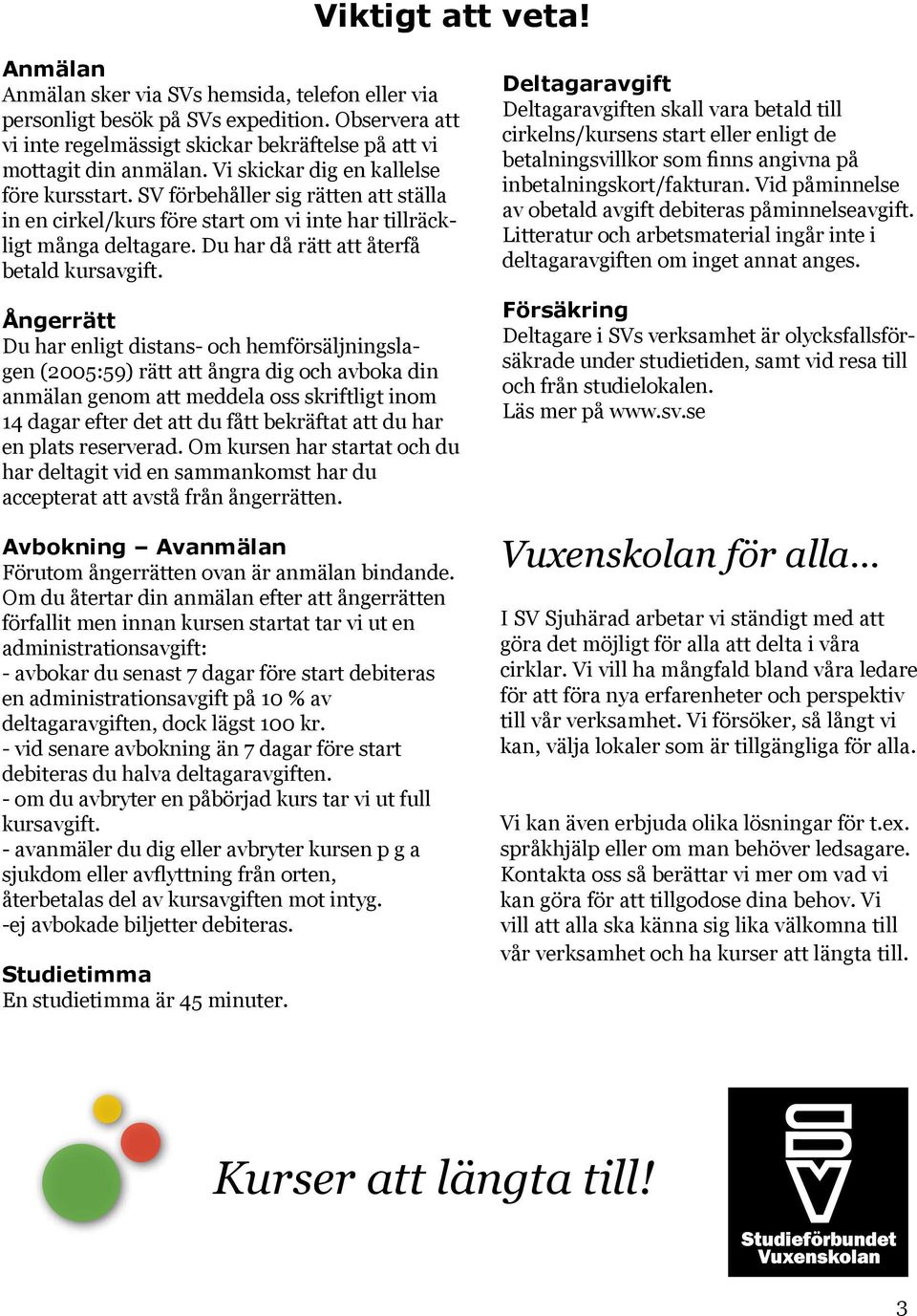 Viktigt att veta!

Anmälan
Anmälan sker via SVs hemsida, telefon eller via personligt besök på SVs expedition. Observera att vi inte regelmässigt skickar bekräftelse på att vi mottagit din anmälan. Vi skickar dig en kallelse före kursstart. SV förbehåller sig rätten att ställa in en cirkel/kurs före start om vi inte har tillräckligt många deltagare. Du har då rätt att återfå betald kursavgift.

Ångerrätt
Du har enligt distans- och hemförsäljningslagen (2005:59) rätt att ångra dig och avboka din anmälan genom att meddela oss skriftligt inom 14 dagar efter det att du fått bekräftat att du har en plats reserverad. Om kursen har startat och du har deltagit vid en sammankomst har du accepterat att avstå från ångerrätten.

Avbokning – Avanmälan
Förutom ångerrätten ovan är anmälan bindande. Om du återtar din anmälan efter att ångerrätten förfallit men innan kursen startat tar vi ut en administrationsavgift:
- avbokar du senast 7 dagar före start debiteras en administrationsavgift på 10 % av deltagaravgiften, dock lägst 100 kr.
- vid senare avbokning än 7 dagar före start debiteras du halva deltagaravgiften.
- om du avbryter en påbörjad kurs tar vi ut full kursavgift.
- avanmäler du dig eller avbryter kursen p g a sjukdom eller avflyttning från orten, återbetalas del av kursavgiften mot intyg.
-ej avbokade biljetter debiteras.

Studietimma
En studietimma är 45 minuter.

Deltagaravgift
Deltagaravgiften skall vara betald till cirkelns/kursens start eller enligt de betalningsvillkor som finns angivna på inbetalningskort/fakturan. Vid påminnelse av obetald avgift debiteras påminnelseavgift. Litteratur och arbetsmaterial ingår inte i deltagaravgiften om inget annat anges.

Försäkring
Deltagare i SVs verksamhet är olycksfallsförsäkrade under studietiden, samt vid resa till och från studielokalen.
Läs mer på www.sv.se

Vuxenskolan för alla...

I SV Sjuhärad arbetar vi ständigt med att göra det möjligt för alla att delta i våra cirklar. Vi vill ha mångfald bland våra ledare för att föra nya erfarenheter och perspektiv till vår verksamhet. Vi försöker, så långt vi kan, välja lokaler som är tillgängliga för alla.

Vi kan även erbjuda olika lösningar för t.ex. språkhjälp eller om man behöver ledsagare. Kontakta oss så berättar vi mer om vad vi kan göra för att tillgodose dina behov. Vi vill att alla ska känna sig lika välkomna till vår verksamhet och ha kurser att längta till.

Kurser att längta till!

SV
Studieförbundet Vuxenskolan

3